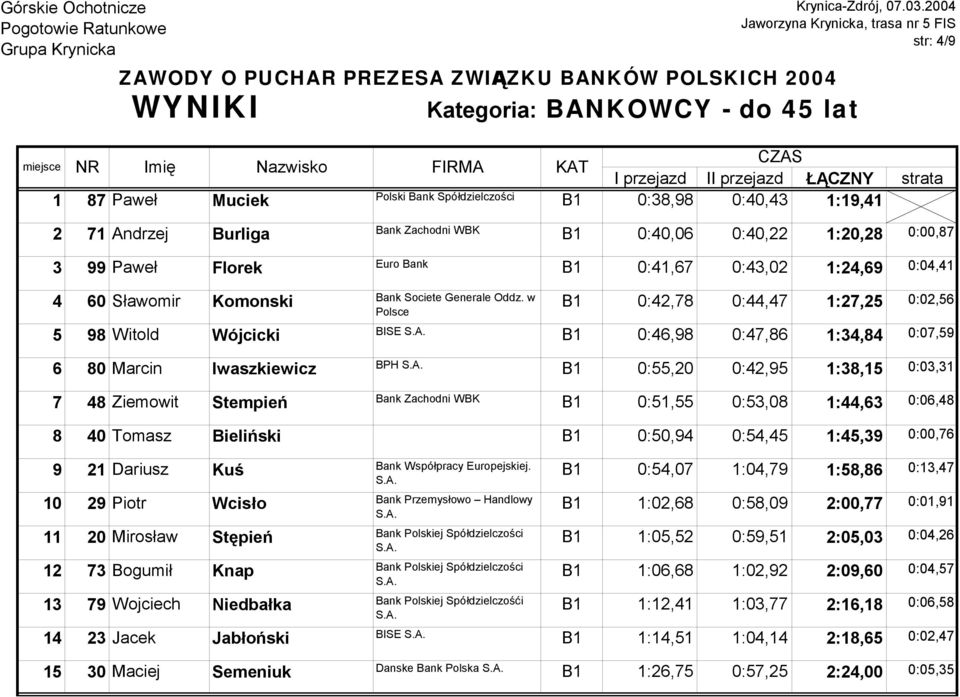 Górskie Ochotnicze
Pogotowie Ratunkowe
Grupa Krynicka

Krynica-Zdrój, 07.03.2004
Jaworzyna Krynicka, trasa nr 5 FIS
str: 4/9

ZAWODY O PUCHAR PREZESA ZWIĄZKU BANKÓW POLSKICH 2004
WYNIKI Kategoria: BANKOWCY - do 45 lat

| miejsce | NR | Imię | Nazwisko | FIRMA | KAT | CZAS I przejazd | CZAS II przejazd | CZAS ŁĄCZNY | strata |
|---|---|---|---|---|---|---|---|---|---|
| 1 | 87 | Paweł | Muciek | Polski Bank Spółdzielczości | B1 | 0:38,98 | 0:40,43 | 1:19,41 | |
| 2 | 71 | Andrzej | Burliga | Bank Zachodni WBK | B1 | 0:40,06 | 0:40,22 | 1:20,28 | 0:00,87 |
| 3 | 99 | Paweł | Florek | Euro Bank | B1 | 0:41,67 | 0:43,02 | 1:24,69 | 0:04,41 |
| 4 | 60 | Sławomir | Komonski | Bank Societe Generale Oddz. w Polsce | B1 | 0:42,78 | 0:44,47 | 1:27,25 | 0:02,56 |
| 5 | 98 | Witold | Wójcicki | BISE S.A. | B1 | 0:46,98 | 0:47,86 | 1:34,84 | 0:07,59 |
| 6 | 80 | Marcin | Iwaszkiewicz | BPH S.A. | B1 | 0:55,20 | 0:42,95 | 1:38,15 | 0:03,31 |
| 7 | 48 | Ziemowit | Stempień | Bank Zachodni WBK | B1 | 0:51,55 | 0:53,08 | 1:44,63 | 0:06,48 |
| 8 | 40 | Tomasz | Bieliński | | B1 | 0:50,94 | 0:54,45 | 1:45,39 | 0:00,76 |
| 9 | 21 | Dariusz | Kuś | Bank Współpracy Europejskiej. S.A. | B1 | 0:54,07 | 1:04,79 | 1:58,86 | 0:13,47 |
| 10 | 29 | Piotr | Wcisło | Bank Przemysłowo – Handlowy S.A. | B1 | 1:02,68 | 0:58,09 | 2:00,77 | 0:01,91 |
| 11 | 20 | Mirosław | Stępień | Bank Polskiej Spółdzielczości S.A. | B1 | 1:05,52 | 0:59,51 | 2:05,03 | 0:04,26 |
| 12 | 73 | Bogumił | Knap | Bank Polskiej Spółdzielczości S.A. | B1 | 1:06,68 | 1:02,92 | 2:09,60 | 0:04,57 |
| 13 | 79 | Wojciech | Niedbałka | Bank Polskiej Spółdzielczośći S.A. | B1 | 1:12,41 | 1:03,77 | 2:16,18 | 0:06,58 |
| 14 | 23 | Jacek | Jabłoński | BISE S.A. | B1 | 1:14,51 | 1:04,14 | 2:18,65 | 0:02,47 |
| 15 | 30 | Maciej | Semeniuk | Danske Bank Polska S.A. | B1 | 1:26,75 | 0:57,25 | 2:24,00 | 0:05,35 |